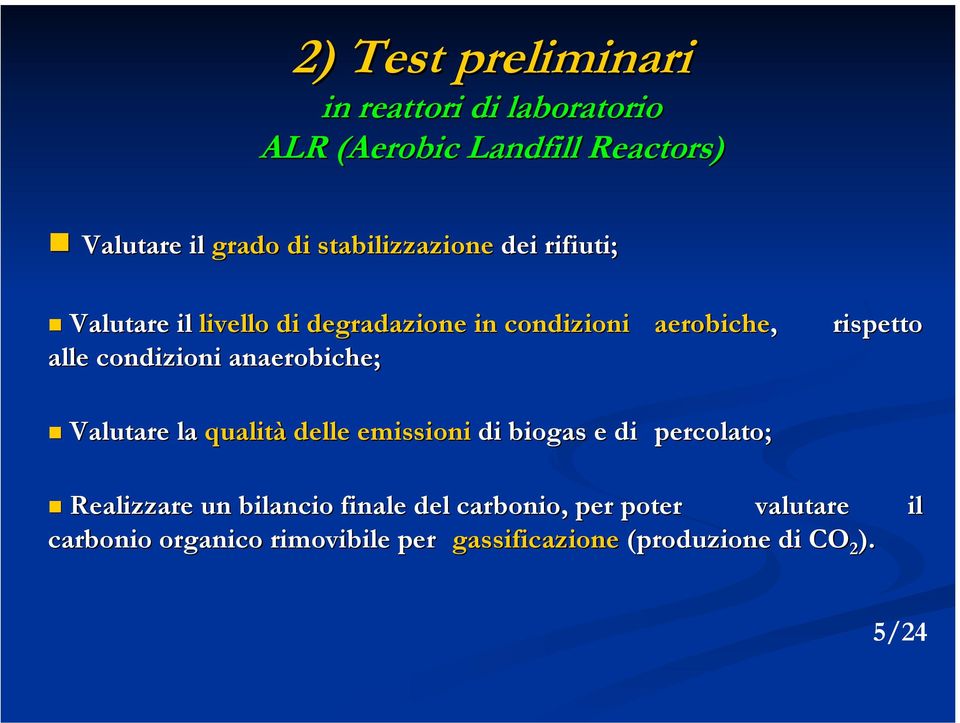 2) Test preliminari
in reattori di laboratorio
ALR (Aerobic Landfill Reactors)

Valutare il grado di stabilizzazione dei rifiuti;

Valutare il livello di degradazione in condizioni aerobiche, rispetto alle condizioni anaerobiche;

Valutare la qualità delle emissioni di biogas e di percolato;

Realizzare un bilancio finale del carbonio, per poter valutare il carbonio organico rimovibile per gassificazione (produzione di $CO_2$).

5/24